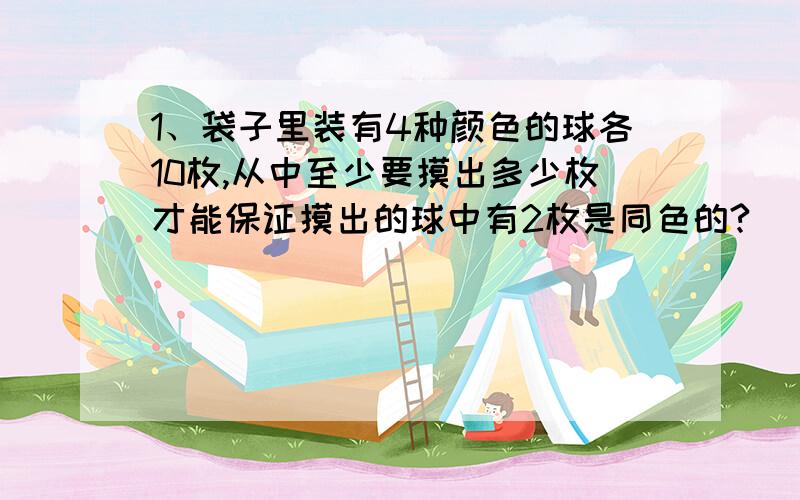 1、袋子里装有4种颜色的球各10枚,从中至少要摸出多少枚才能保证摸出的球中有2枚是同色的?